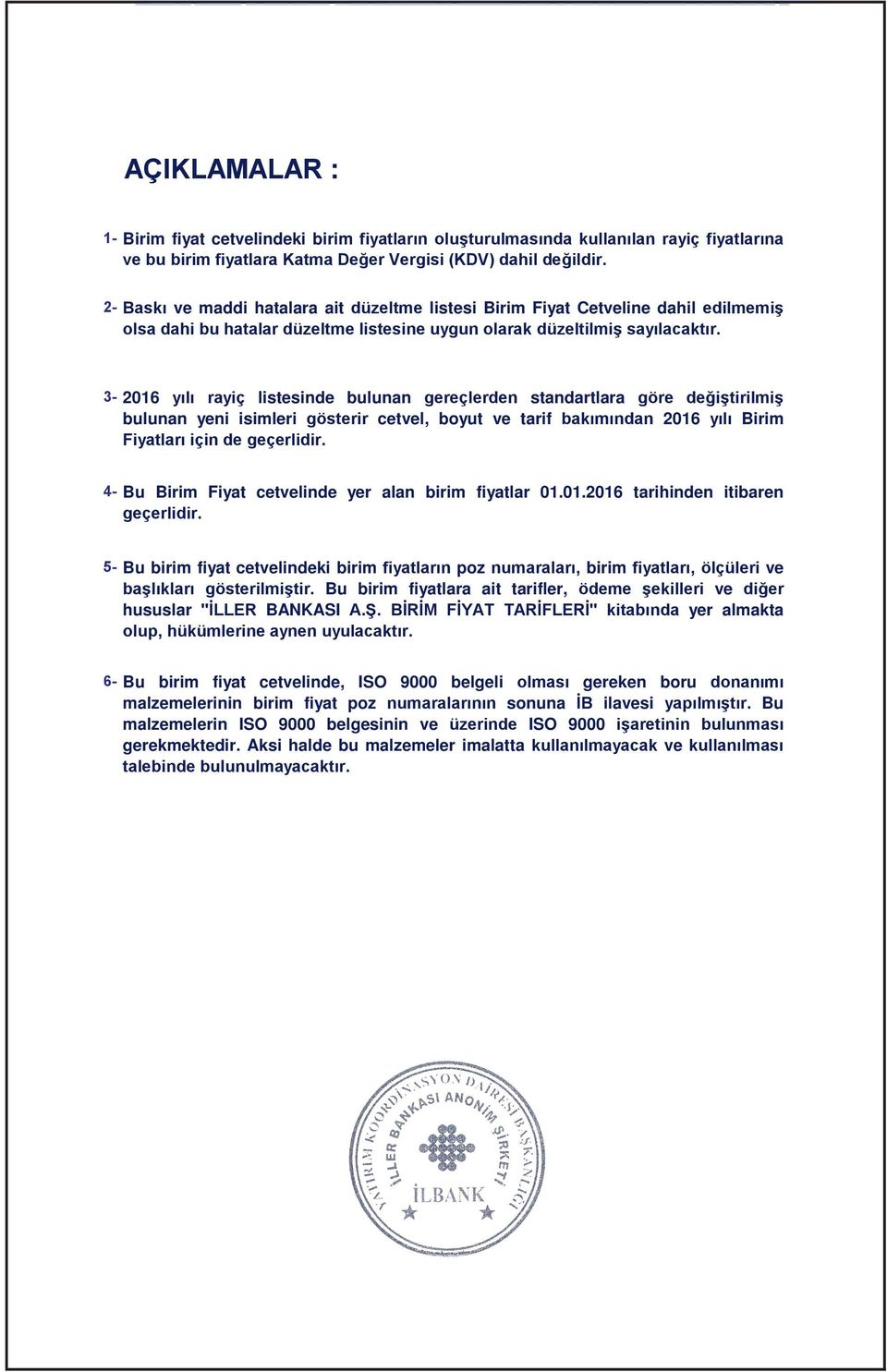 AÇIKLAMALAR :

1- Birim fiyat cetvelindeki birim fiyatların oluşturulmasında kullanılan rayiç fiyatlarına ve bu birim fiyatlara Katma Değer Vergisi (KDV) dahil değildir.

2- Baskı ve maddi hatalara ait düzeltme listesi Birim Fiyat Cetveline dahil edilmemiş olsa dahi bu hatalar düzeltme listesine uygun olarak düzeltilmiş sayılacaktır.

3- 2016 yılı rayiç listesinde bulunan gereçlerden standartlara göre değiştirilmiş bulunan yeni isimleri gösterir cetvel, boyut ve tarif bakımından 2016 yılı Birim Fiyatları için de geçerlidir.

4- Bu Birim Fiyat cetvelinde yer alan birim fiyatlar 01.01.2016 tarihinden itibaren geçerlidir.

5- Bu birim fiyat cetvelindeki birim fiyatların poz numaraları, birim fiyatları, ölçüleri ve başlıkları gösterilmiştir. Bu birim fiyatlara ait tarifler, ödeme şekilleri ve diğer hususlar "İLLER BANKASI A.Ş. BİRİM FİYAT TARİFLERİ" kitabında yer almakta olup, hükümlerine aynen uyulacaktır.

6- Bu birim fiyat cetvelinde, ISO 9000 belgeli olması gereken boru donanımı malzemelerinin birim fiyat poz numaralarının sonuna İB ilavesi yapılmıştır. Bu malzemelerin ISO 9000 belgesinin ve üzerinde ISO 9000 işaretinin bulunması gerekmektedir. Aksi halde bu malzemeler imalatta kullanılmayacak ve kullanılması talebinde bulunulmayacaktır.

YATIRIM KOORDİNASYON DAİRESİ BAŞKANLIĞI
İLLER BANKASI ANONİM ŞİRKETİ
İLBANK